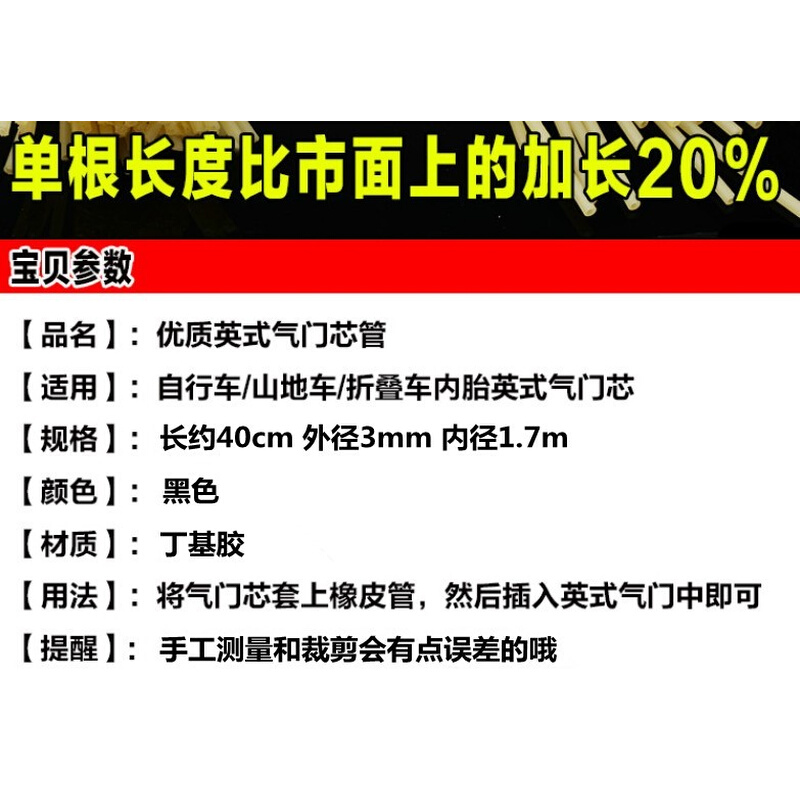 单根长度比市面上的加长20%

宝贝参数

【品名】：优质英式气门芯管

【适用】：自行车/山地车/折叠车内胎英式气门芯

【规格】：长约40cm 外径3mm 内径1.7m

【颜色】：黑色

【材质】：丁基胶

【用法】：将气门芯套上橡皮管，然后插入英式气门中即可

【提醒】：手工测量和裁剪会有点误差的哦